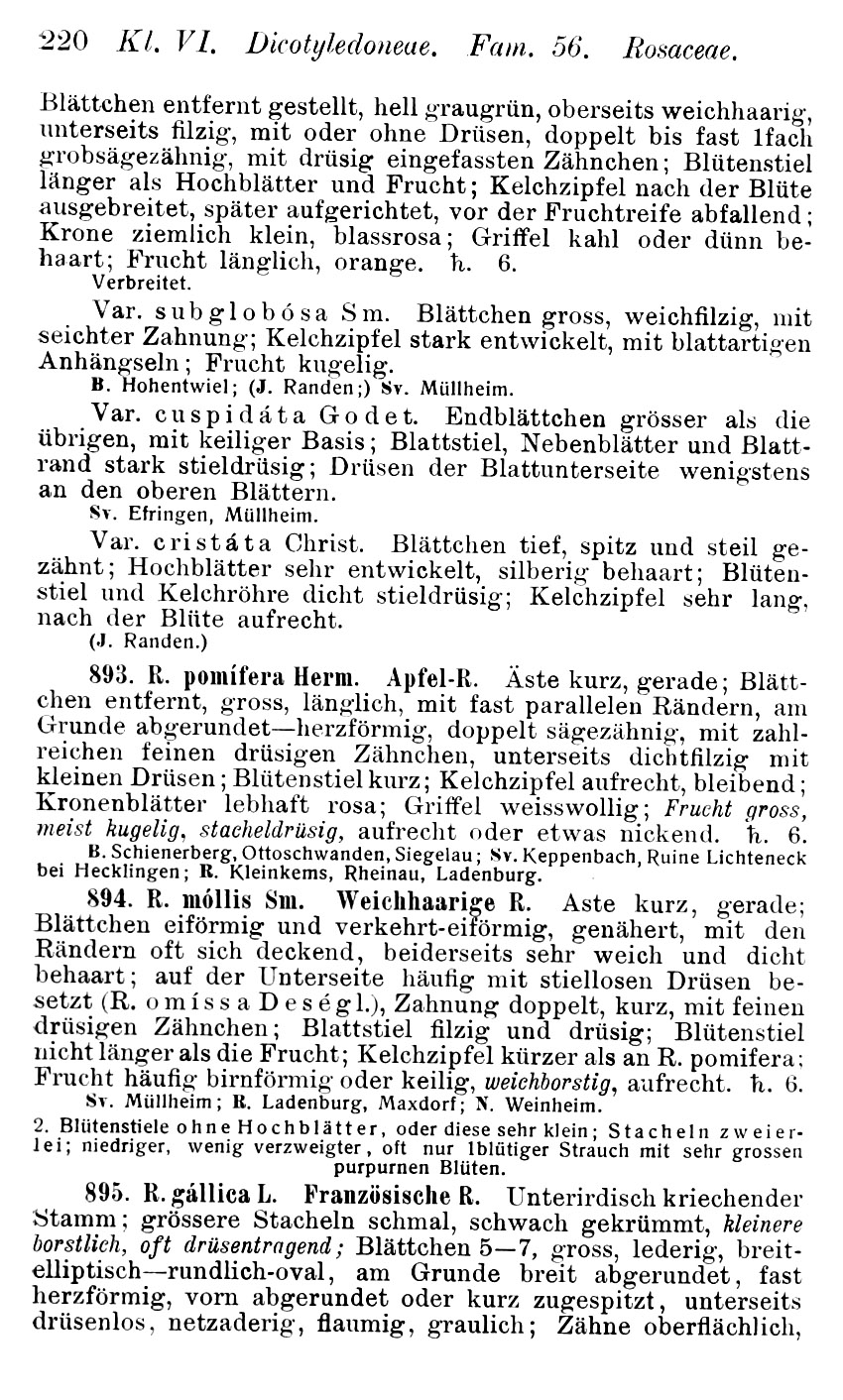 220 Kl. VI. Dicotyledoneae. Fam. 56. Rosaceae.

Blättchen entfernt gestellt, hell graugrün, oberseits weichhaarig, unterseits filzig, mit oder ohne Drüsen, doppelt bis fast 1fach grobsägezähnig, mit drüsig eingefassten Zähnchen; Blütenstiel länger als Hochblätter und Frucht; Kelchzipfel nach der Blüte ausgebreitet, später aufgerichtet, vor der Fruchtreife abfallend; Krone ziemlich klein, blassrosa; Griffel kahl oder dünn behaart; Frucht länglich, orange. ♄. 6.
Verbreitet.

Var. subglobósa Sm. Blättchen gross, weichfilzig, mit seichter Zahnung; Kelchzipfel stark entwickelt, mit blattartigen Anhängseln; Frucht kugelig.
B. Hohentwiel; (J. Randen;) Sv. Müllheim.

Var. cuspidáta Godet. Endblättchen grösser als die übrigen, mit keiliger Basis; Blattstiel, Nebenblätter und Blattrand stark stieldrüsig; Drüsen der Blattunterseite wenigstens an den oberen Blättern.
Sv. Efringen, Müllheim.

Var. cristáta Christ. Blättchen tief, spitz und steil gezähnt; Hochblätter sehr entwickelt, silberig behaart; Blütenstiel und Kelchröhre dicht stieldrüsig; Kelchzipfel sehr lang, nach der Blüte aufrecht.
(J. Randen.)

893. R. pomífera Herm. Apfel-R. Äste kurz, gerade; Blättchen entfernt, gross, länglich, mit fast parallelen Rändern, am Grunde abgerundet—herzförmig, doppelt sägezähnig, mit zahlreichen feinen drüsigen Zähnchen, unterseits dichtfilzig mit kleinen Drüsen; Blütenstiel kurz; Kelchzipfel aufrecht, bleibend; Kronenblätter lebhaft rosa; Griffel weisswollig; Frucht gross, meist kugelig, stacheldrüsig, aufrecht oder etwas nickend. ♄. 6.
B. Schienerberg, Ottoschwanden, Siegelau; Sv. Keppenbach, Ruine Lichteneck bei Hecklingen; R. Kleinkems, Rheinau, Ladenburg.

894. R. móllis Sm. Weichhaarige R. Aste kurz, gerade; Blättchen eiförmig und verkehrt-eiförmig, genähert, mit den Rändern oft sich deckend, beiderseits sehr weich und dicht behaart; auf der Unterseite häufig mit stiellosen Drüsen besetzt (R. omíssa Deségl.), Zahnung doppelt, kurz, mit feinen drüsigen Zähnchen; Blattstiel filzig und drüsig; Blütenstiel nicht länger als die Frucht; Kelchzipfel kürzer als an R. pomifera; Frucht häufig birnförmig oder keilig, weichborstig, aufrecht. ♄. 6.
Sv. Müllheim; R. Ladenburg, Maxdorf; N. Weinheim.

2. Blütenstiele ohne Hochblätter, oder diese sehr klein; Stacheln zweierlei; niedriger, wenig verzweigter, oft nur 1blütiger Strauch mit sehr grossen purpurnen Blüten.

895. R. gállica L. Französische R. Unterirdisch kriechender Stamm; grössere Stacheln schmal, schwach gekrümmt, kleinere borstlich, oft drüsentragend; Blättchen 5—7, gross, lederig, breitelliptisch—rundlich-oval, am Grunde breit abgerundet, fast herzförmig, vorn abgerundet oder kurz zugespitzt, unterseits drüsenlos, netzaderig, flaumig, graulich; Zähne oberflächlich,